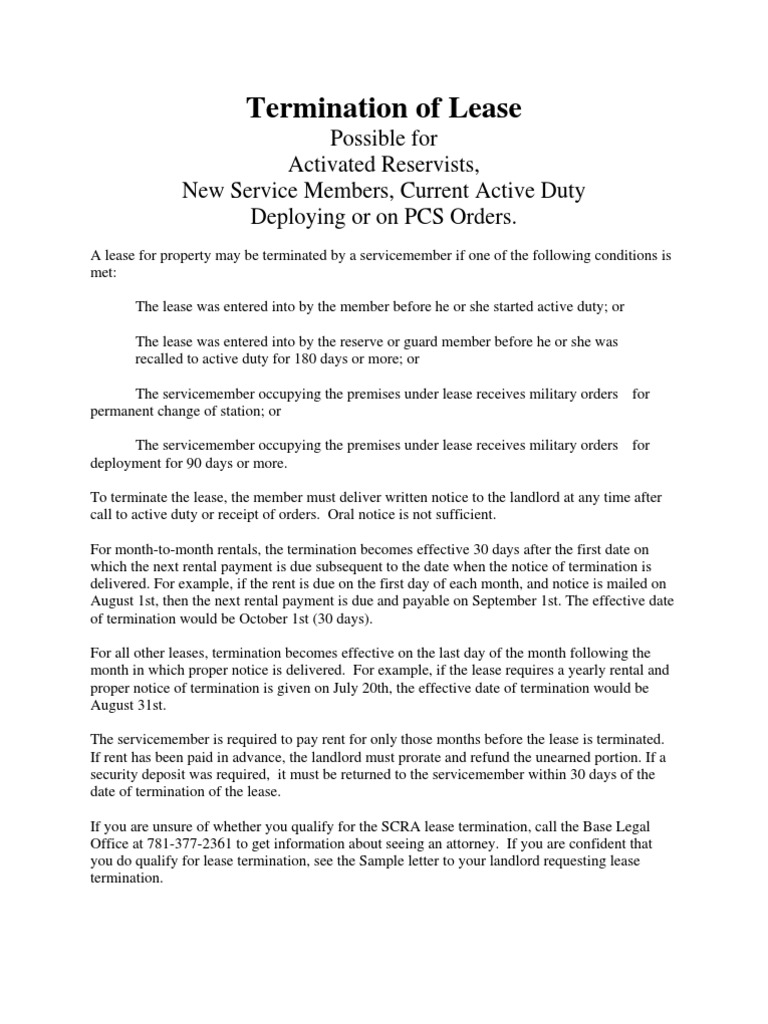 Termination of Lease
Possible for
Activated Reservists,
New Service Members, Current Active Duty
Deploying or on PCS Orders.

A lease for property may be terminated by a servicemember if one of the following conditions is met:

The lease was entered into by the member before he or she started active duty; or

The lease was entered into by the reserve or guard member before he or she was recalled to active duty for 180 days or more; or

The servicemember occupying the premises under lease receives military orders for permanent change of station; or

The servicemember occupying the premises under lease receives military orders for deployment for 90 days or more.

To terminate the lease, the member must deliver written notice to the landlord at any time after call to active duty or receipt of orders. Oral notice is not sufficient.

For month-to-month rentals, the termination becomes effective 30 days after the first date on which the next rental payment is due subsequent to the date when the notice of termination is delivered. For example, if the rent is due on the first day of each month, and notice is mailed on August 1st, then the next rental payment is due and payable on September 1st. The effective date of termination would be October 1st (30 days).

For all other leases, termination becomes effective on the last day of the month following the month in which proper notice is delivered. For example, if the lease requires a yearly rental and proper notice of termination is given on July 20th, the effective date of termination would be August 31st.

The servicemember is required to pay rent for only those months before the lease is terminated. If rent has been paid in advance, the landlord must prorate and refund the unearned portion. If a security deposit was required, it must be returned to the servicemember within 30 days of the date of termination of the lease.

If you are unsure of whether you qualify for the SCRA lease termination, call the Base Legal Office at 781-377-2361 to get information about seeing an attorney. If you are confident that you do qualify for lease termination, see the Sample letter to your landlord requesting lease termination.